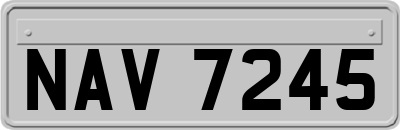 NAV 7245